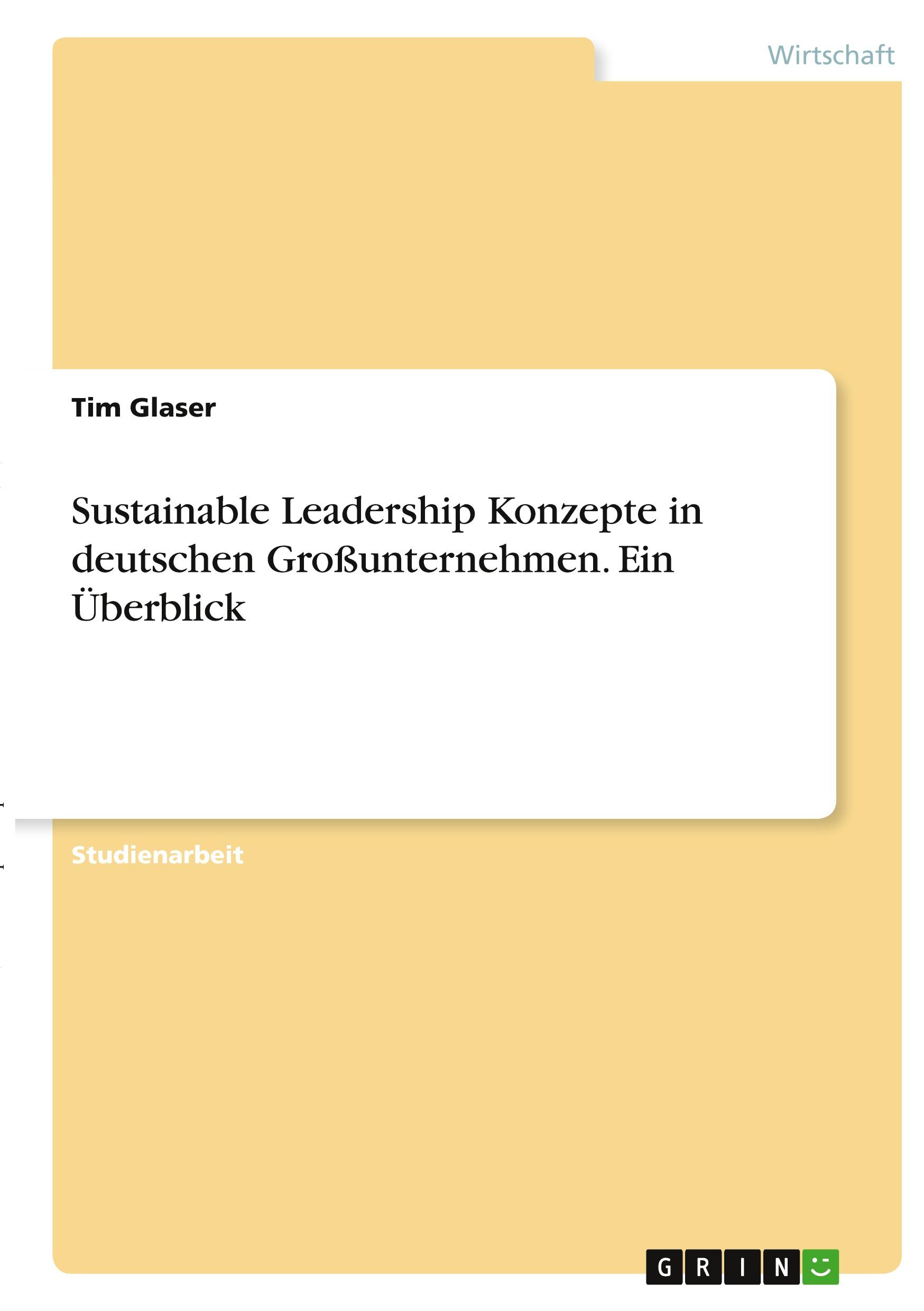 Wirtschaft

Tim Glaser

Sustainable Leadership Konzepte in deutschen Großunternehmen. Ein Überblick

Studienarbeit

GRIN